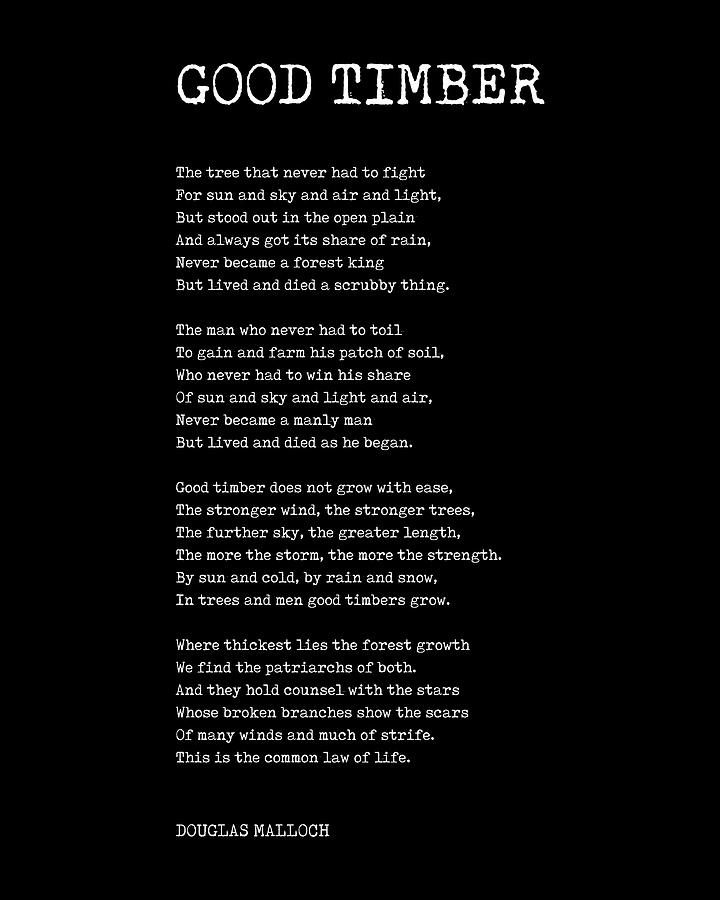 GOOD TIMBER

The tree that never had to fight
For sun and sky and air and light,
But stood out in the open plain
And always got its share of rain,
Never became a forest king
But lived and died a scrubby thing.

The man who never had to toil
To gain and farm his patch of soil,
Who never had to win his share
Of sun and sky and light and air,
Never became a manly man
But lived and died as he began.

Good timber does not grow with ease,
The stronger wind, the stronger trees,
The further sky, the greater length,
The more the storm, the more the strength.
By sun and cold, by rain and snow,
In trees and men good timbers grow.

Where thickest lies the forest growth
We find the patriarchs of both.
And they hold counsel with the stars
Whose broken branches show the scars
Of many winds and much of strife.
This is the common law of life.

DOUGLAS MALLOCH